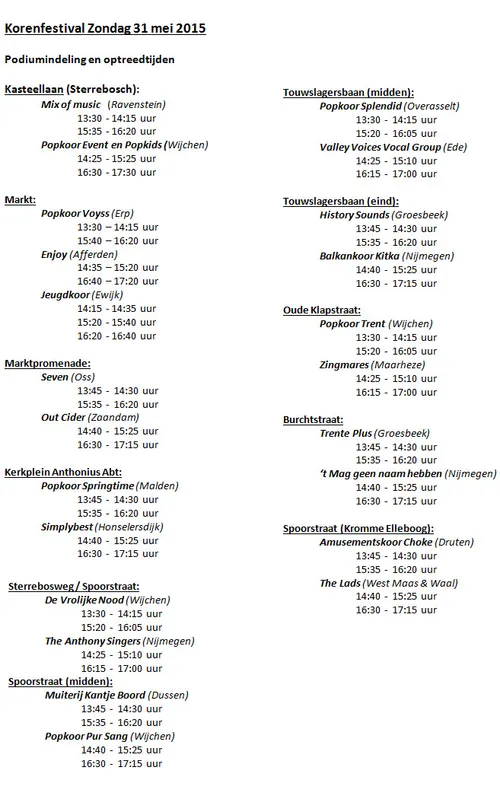 Korenfestival Zondag 31 mei 2015

Podiumindeling en optreedtijden

Kasteellaan (Sterrebosch):
Mix of music (Ravenstein)
13:30 - 14:15 uur
15:35 - 16:20 uur
Popkoor Event en Popkids (Wijchen)
14:25 - 15:25 uur
16:30 - 17:30 uur

Markt:
Popkoor Voyss (Erp)
13:30 – 14:15 uur
15:40 – 16:20 uur
Enjoy (Afferden)
14:35 – 15:20 uur
16:40 – 17:20 uur
Jeugdkoor (Ewijk)
14:15 - 14:35 uur
15:20 - 15:40 uur
16:20 - 16:40 uur

Marktpromenade:
Seven (Oss)
13:45 - 14:30 uur
15:35 - 16:20 uur
Out Cider (Zaandam)
14:40 - 15:25 uur
16:30 - 17:15 uur

Kerkplein Anthonius Abt:
Popkoor Springtime (Malden)
13:45 - 14:30 uur
15:35 - 16:20 uur
Simplybest (Honselersdijk)
14:40 - 15:25 uur
16:30 - 17:15 uur

Sterrebosweg / Spoorstraat:
De Vrolijke Nood (Wijchen)
13:30 - 14:15 uur
15:20 - 16:05 uur
The Anthony Singers (Nijmegen)
14:25 - 15:10 uur
16:15 - 17:00 uur

Spoorstraat (midden):
Muiterij Kantje Boord (Dussen)
13:45 - 14:30 uur
15:35 - 16:20 uur
Popkoor Pur Sang (Wijchen)
14:40 - 15:25 uur
16:30 - 17:15 uur

Touwslagersbaan (midden):
Popkoor Splendid (Overasselt)
13:30 - 14:15 uur
15:20 - 16:05 uur
Valley Voices Vocal Group (Ede)
14:25 - 15:10 uur
16:15 - 17:00 uur

Touwslagersbaan (eind):
History Sounds (Groesbeek)
13:45 - 14:30 uur
15:35 - 16:20 uur
Balkankoor Kitka (Nijmegen)
14:40 - 15:25 uur
16:30 - 17:15 uur

Oude Klapstraat:
Popkoor Trent (Wijchen)
13:30 - 14:15 uur
15:20 - 16:05 uur
Zingmares (Maarheze)
14:25 - 15:10 uur
16:15 - 17:00 uur

Burchtstraat:
Trente Plus (Groesbeek)
13:45 - 14:30 uur
15:35 - 16:20 uur
't Mag geen naam hebben (Nijmegen)
14:40 - 15:25 uur
16:30 - 17:15 uur

Spoorstraat (Kromme Elleboog):
Amusementskoor Choke (Druten)
13:45 - 14:30 uur
15:35 - 16:20 uur
The Lads (West Maas & Waal)
14:40 - 15:25 uur
16:30 - 17:15 uur